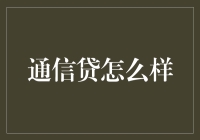 通信贷怎么样